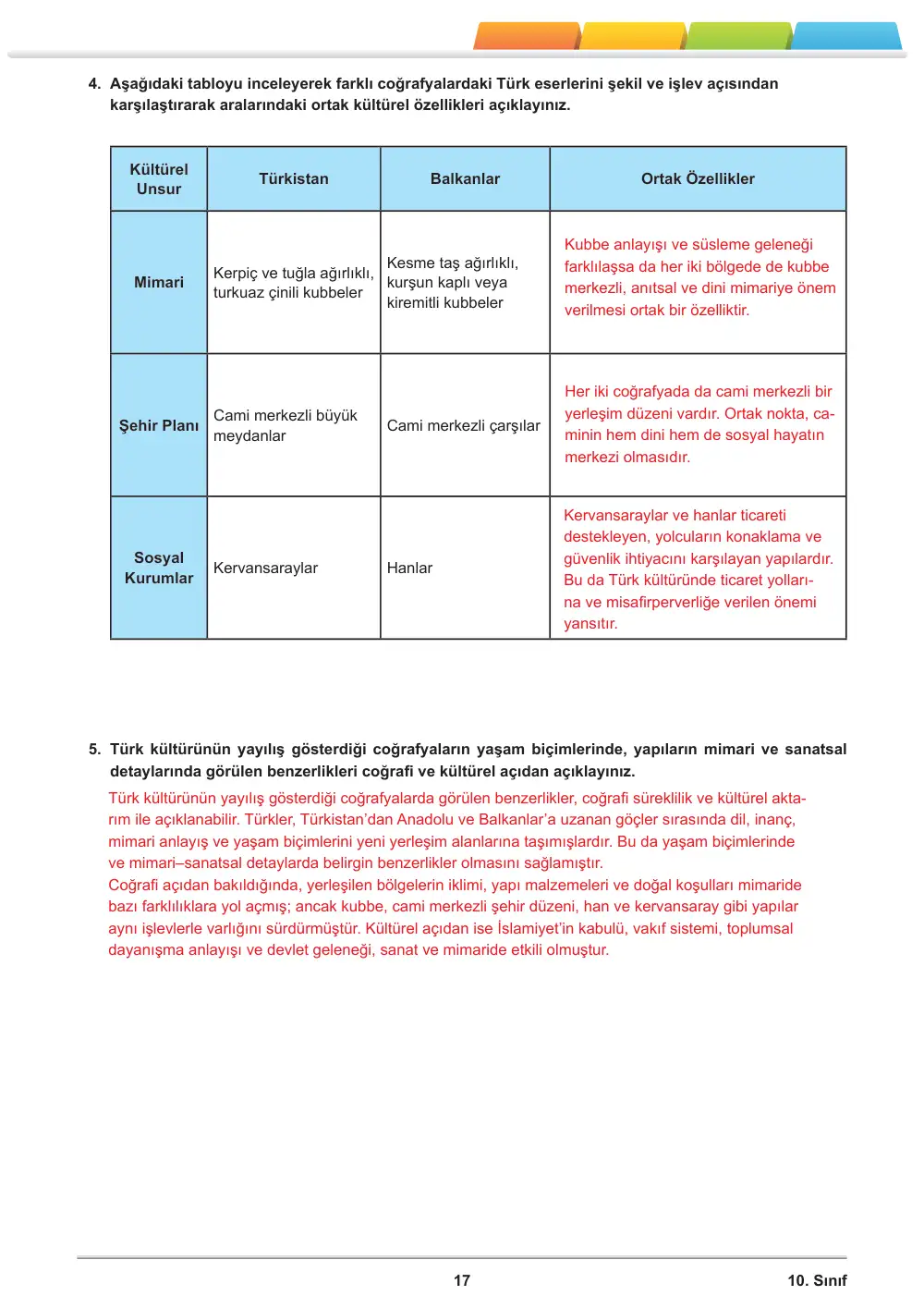 4. Aşağıdaki tabloyu inceleyerek farklı coğrafyalardaki Türk eserlerini şekil ve işlev açısından karşılaştırarak aralarındaki ortak kültürel özellikleri açıklayınız.

| Kültürel Unsur | Türkistan | Balkanlar | Ortak Özellikler |
|---|---|---|---|
| Mimari | Kerpiç ve tuğla ağırlıklı, turkuaz çinili kubbeler | Kesme taş ağırlıklı, kurşun kaplı veya kiremitli kubbeler | Kubbe anlayışı ve süsleme geleneği farklılaşsa da her iki bölgede de kubbe merkezli, anıtsal ve dini mimariye önem verilmesi ortak bir özelliktir. |
| Şehir Planı | Cami merkezli büyük meydanlar | Cami merkezli çarşılar | Her iki coğrafyada da cami merkezli bir yerleşim düzeni vardır. Ortak nokta, caminin hem dini hem de sosyal hayatın merkezi olmasıdır. |
| Sosyal Kurumlar | Kervansaraylar | Hanlar | Kervansaraylar ve hanlar ticareti destekleyen, yolcuların konaklama ve güvenlik ihtiyacını karşılayan yapılardır. Bu da Türk kültüründe ticaret yollarına ve misafirperverliğe verilen önemi yansıtır. |

5. Türk kültürünün yayılış gösterdiği coğrafyaların yaşam biçimlerinde, yapıların mimari ve sanatsal detaylarında görülen benzerlikleri coğrafi ve kültürel açıdan açıklayınız.

Türk kültürünün yayılış gösterdiği coğrafyalarda görülen benzerlikler, coğrafi süreklilik ve kültürel aktarım ile açıklanabilir. Türkler, Türkistan'dan Anadolu ve Balkanlar'a uzanan göçler sırasında dil, inanç, mimari anlayış ve yaşam biçimlerini yeni yerleşim alanlarına taşımışlardır. Bu da yaşam biçimlerinde ve mimari–sanatsal detaylarda belirgin benzerlikler olmasını sağlamıştır.
Coğrafi açıdan bakıldığında, yerleşilen bölgelerin iklimi, yapı malzemeleri ve doğal koşulları mimaride bazı farklılıklara yol açmış; ancak kubbe, cami merkezli şehir düzeni, han ve kervansaray gibi yapılar aynı işlevlerle varlığını sürdürmüştür. Kültürel açıdan ise İslamiyet'in kabulü, vakıf sistemi, toplumsal dayanışma anlayışı ve devlet geleneği, sanat ve mimaride etkili olmuştur.

17 10. Sınıf